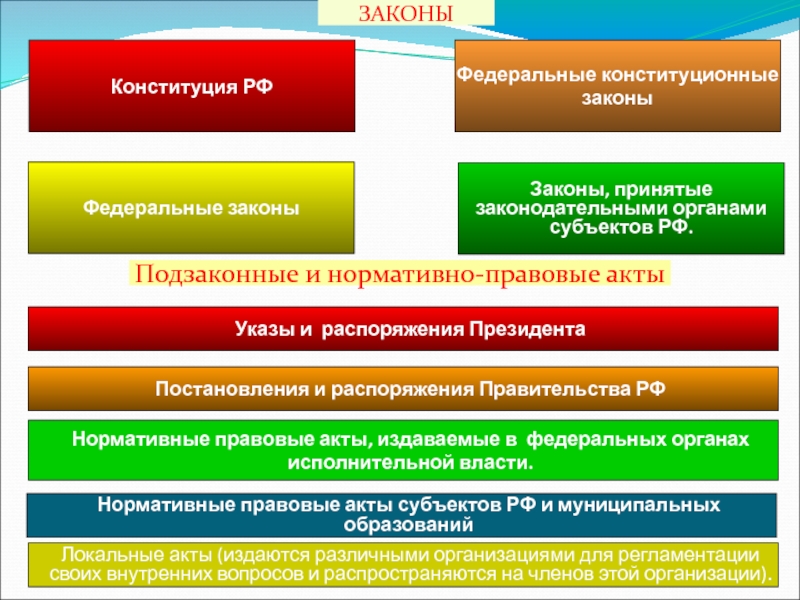 ЗАКОНЫ

Конституция РФ

Федеральные конституционные законы

Федеральные законы

Законы, принятые законодательными органами субъектов РФ.

Подзаконные и нормативно-правовые акты

Указы и распоряжения Президента

Постановления и распоряжения Правительства РФ

Нормативные правовые акты, издаваемые в федеральных органах исполнительной власти.

Нормативные правовые акты субъектов РФ и муниципальных образований

Локальные акты (издаются различными организациями для регламентации своих внутренних вопросов и распространяются на членов этой организации).